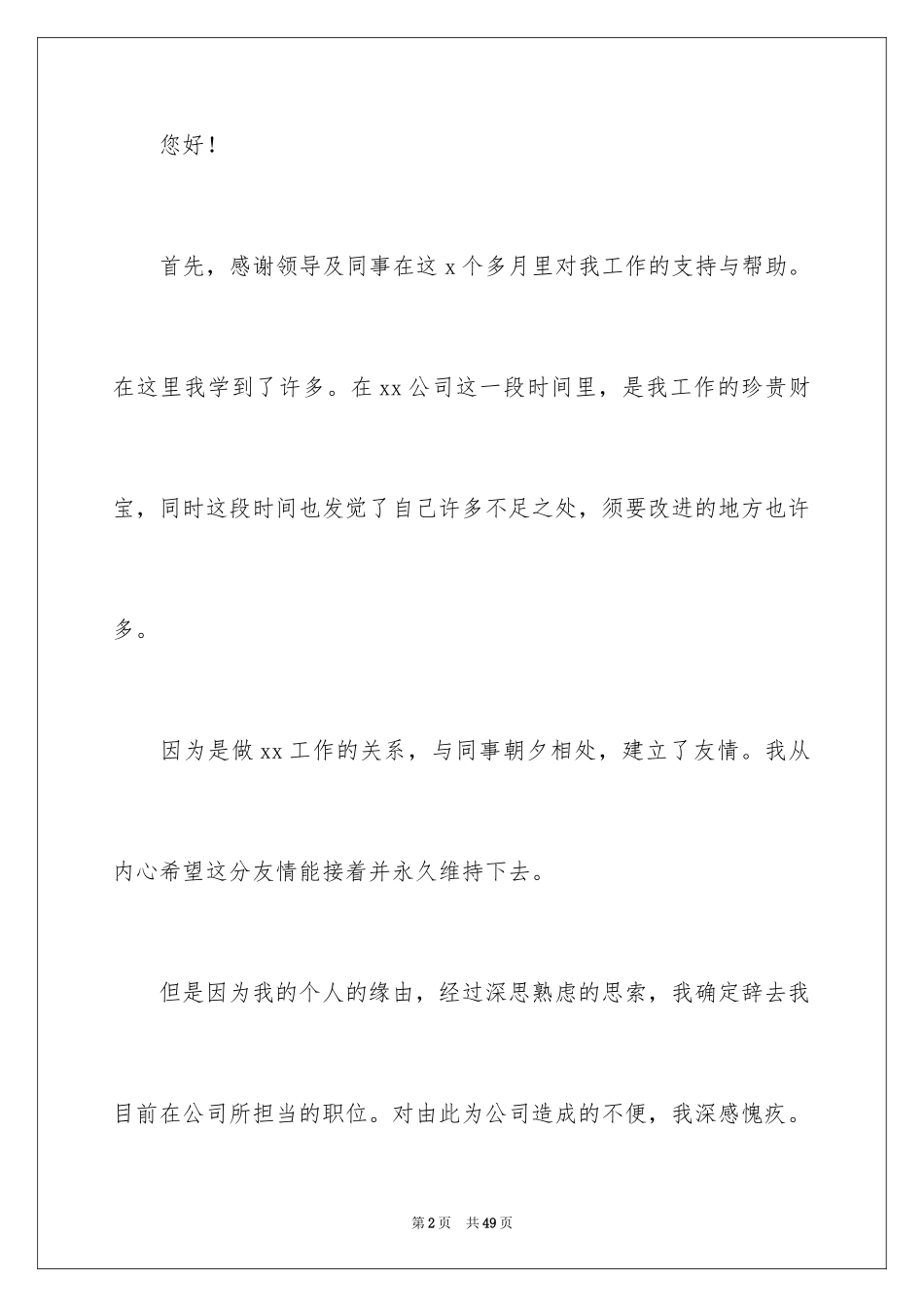 您好！

首先，感谢领导及同事在这 x 个多月里对我工作的支持与帮助。在这里我学到了许多。在 xx 公司这一段时间里，是我工作的珍贵财宝，同时这段时间也发觉了自己许多不足之处，须要改进的地方也许多。

因为是做 xx 工作的关系，与同事朝夕相处，建立了友情。我从内心希望这分友情能接着并永久维持下去。

但是因为我的个人的缘由，经过深思熟虑的思索，我确定辞去我目前在公司所担当的职位。对由此为公司造成的不便，我深感愧疚。

第 2 页　共 49 页